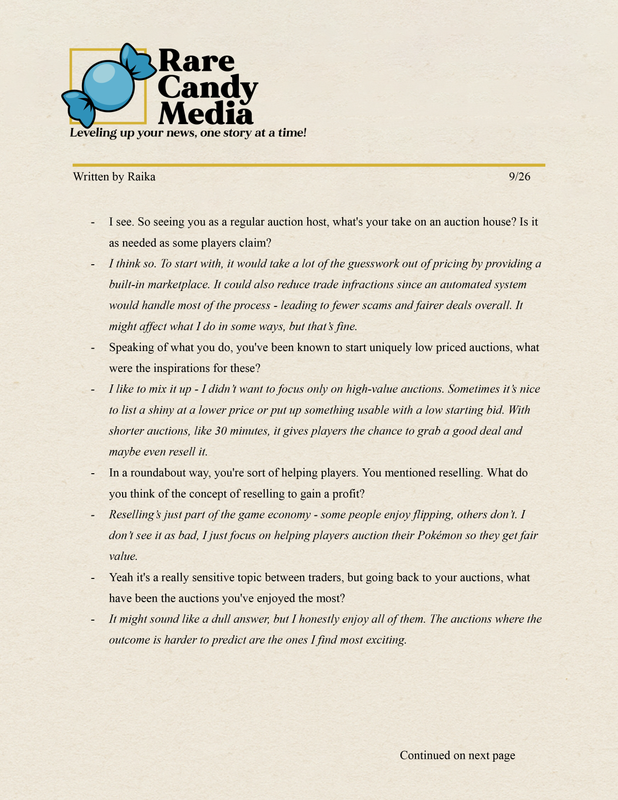 Rare Candy Media
Leveling up your news, one story at a time!

Written by Raika 9/26

- I see. So seeing you as a regular auction host, what's your take on an auction house? Is it as needed as some players claim?
- I think so. To start with, it would take a lot of the guesswork out of pricing by providing a built-in marketplace. It could also reduce trade infractions since an automated system would handle most of the process - leading to fewer scams and fairer deals overall. It might affect what I do in some ways, but that's fine.
- Speaking of what you do, you've been known to start uniquely low priced auctions, what were the inspirations for these?
- I like to mix it up - I didn't want to focus only on high-value auctions. Sometimes it's nice to list a shiny at a lower price or put up something usable with a low starting bid. With shorter auctions, like 30 minutes, it gives players the chance to grab a good deal and maybe even resell it.
- In a roundabout way, you're sort of helping players. You mentioned reselling. What do you think of the concept of reselling to gain a profit?
- Reselling's just part of the game economy - some people enjoy flipping, others don't. I don't see it as bad, I just focus on helping players auction their Pokémon so they get fair value.
- Yeah it's a really sensitive topic between traders, but going back to your auctions, what have been the auctions you've enjoyed the most?
- It might sound like a dull answer, but I honestly enjoy all of them. The auctions where the outcome is harder to predict are the ones I find most exciting.

Continued on next page